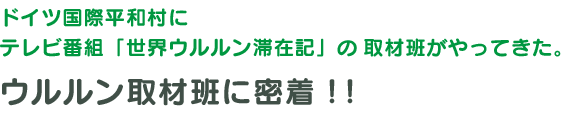 ドイツ国際平和村に
テレビ番組「世界ウルルン滞在記」の 取材班がやってきた。

ウルルン取材班に密着！！